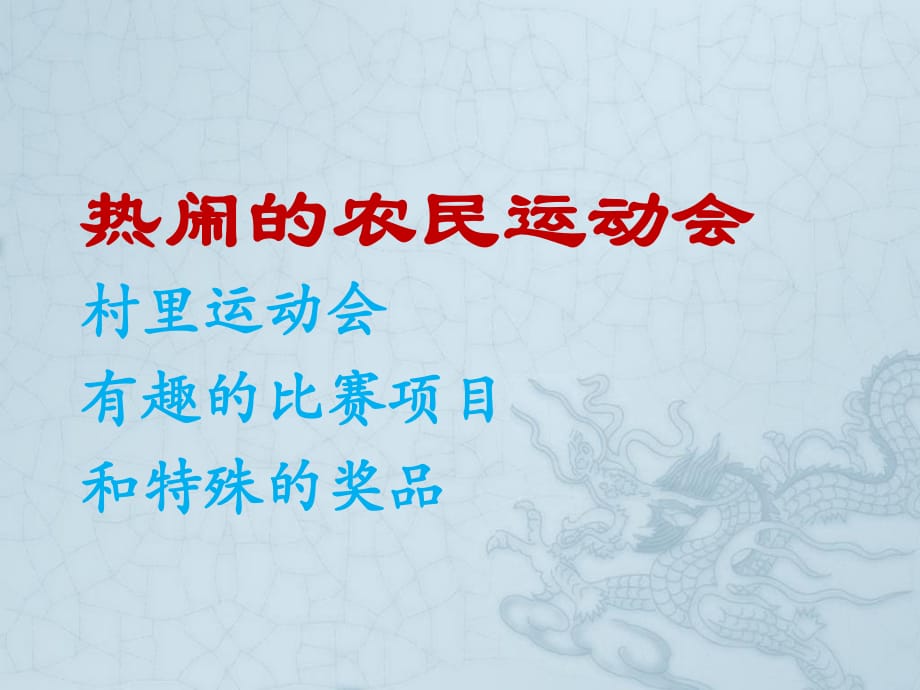 热闹的农民运动会

村里运动会
有趣的比赛项目
和特殊的奖品